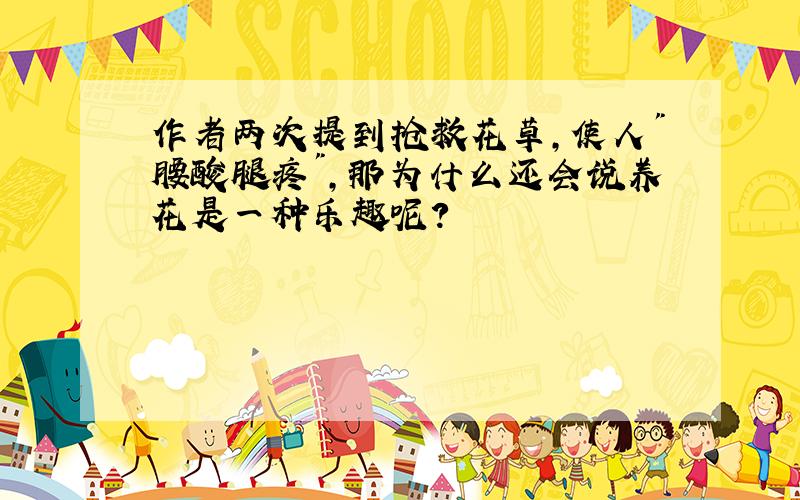 SCHOOL

作者两次提到抢救花草，使人"腰酸腿疼"，那为什么还会说养花是一种乐趣呢？